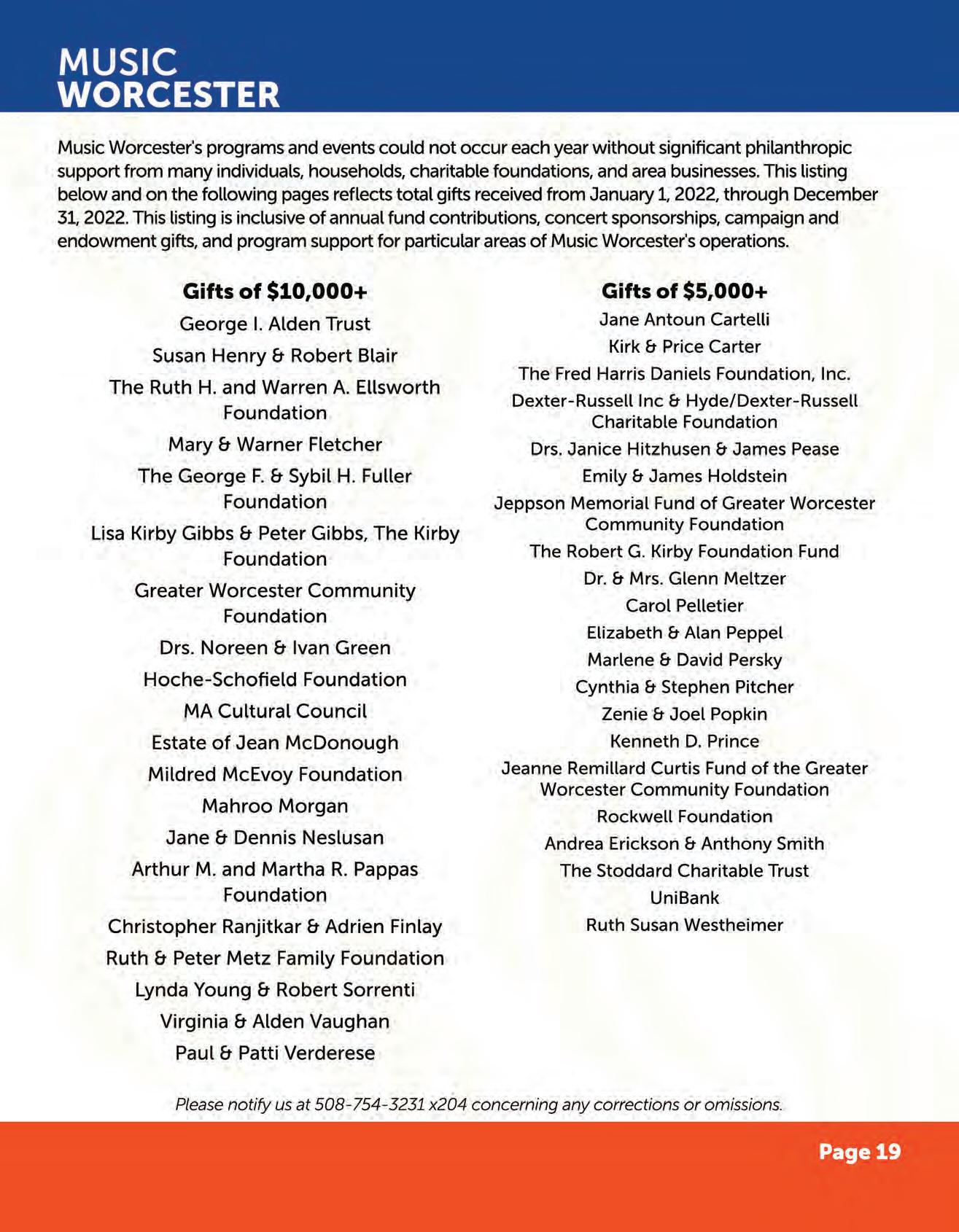 MUSIC WORCESTER

Music Worcester's programs and events could not occur each year without significant philanthropic support from many individuals, households, charitable foundations, and area businesses. This listing below and on the following pages reflects total gifts received from January 1, 2022, through December 31, 2022. This listing is inclusive of annual fund contributions, concert sponsorships, campaign and endowment gifts, and program support for particular areas of Music Worcester's operations.

Gifts of $10,000+

George I. Alden Trust
Susan Henry & Robert Blair
The Ruth H. and Warren A. Ellsworth Foundation
Mary & Warner Fletcher
The George F. & Sybil H. Fuller Foundation
Lisa Kirby Gibbs & Peter Gibbs, The Kirby Foundation
Greater Worcester Community Foundation
Drs. Noreen & Ivan Green
Hoche-Schofield Foundation
MA Cultural Council
Estate of Jean McDonough
Mildred McEvoy Foundation
Mahroo Morgan
Jane & Dennis Neslusan
Arthur M. and Martha R. Pappas Foundation
Christopher Ranjitkar & Adrien Finlay
Ruth & Peter Metz Family Foundation
Lynda Young & Robert Sorrenti
Virginia & Alden Vaughan
Paul & Patti Verderese

Gifts of $5,000+

Jane Antoun Cartelli
Kirk & Price Carter
The Fred Harris Daniels Foundation, Inc.
Dexter-Russell Inc & Hyde/Dexter-Russell Charitable Foundation
Drs. Janice Hitzhusen & James Pease
Emily & James Holdstein
Jeppson Memorial Fund of Greater Worcester Community Foundation
The Robert G. Kirby Foundation Fund
Dr. & Mrs. Glenn Meltzer
Carol Pelletier
Elizabeth & Alan Peppel
Marlene & David Persky
Cynthia & Stephen Pitcher
Zenie & Joel Popkin
Kenneth D. Prince
Jeanne Remillard Curtis Fund of the Greater Worcester Community Foundation
Rockwell Foundation
Andrea Erickson & Anthony Smith
The Stoddard Charitable Trust
UniBank
Ruth Susan Westheimer

Please notify us at 508-754-3231 x204 concerning any corrections or omissions.

Page 19